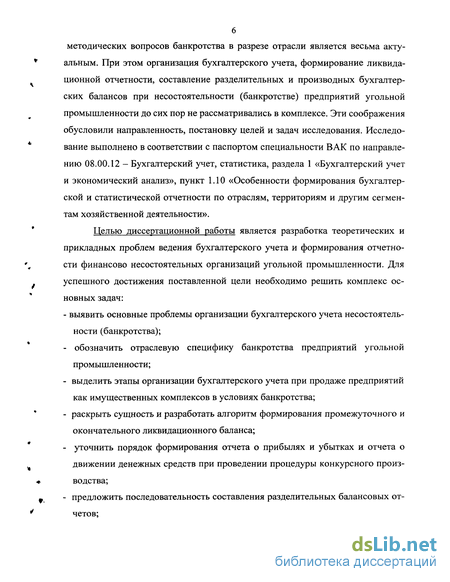 6

методических вопросов банкротства в разрезе отрасли является весьма актуальным. При этом организация бухгалтерского учета, формирование ликвидационной отчетности, составление разделительных и производных бухгалтерских балансов при несостоятельности (банкротстве) предприятий угольной промышленности до сих пор не рассматривались в комплексе. Эти соображения обусловили направленность, постановку целей и задач исследования. Исследование выполнено в соответствии с паспортом специальности ВАК по направлению 08.00.12 – Бухгалтерский учет, статистика, раздела 1 «Бухгалтерский учет и экономический анализ», пункт 1.10 «Особенности формирования бухгалтерской и статистической отчетности по отраслям, территориям и другим сегментам хозяйственной деятельности».

Целью диссертационной работы является разработка теоретических и прикладных проблем ведения бухгалтерского учета и формирования отчетности финансово несостоятельных организаций угольной промышленности. Для успешного достижения поставленной цели необходимо решить комплекс основных задач:

- выявить основные проблемы организации бухгалтерского учета несостоятельности (банкротства);
- обозначить отраслевую специфику банкротства предприятий угольной промышленности;
- выделить этапы организации бухгалтерского учета при продаже предприятий как имущественных комплексов в условиях банкротства;
- раскрыть сущность и разработать алгоритм формирования промежуточного и окончательного ликвидационного баланса;
- уточнить порядок формирования отчета о прибылях и убытках и отчета о движении денежных средств при проведении процедуры конкурсного производства;
- предложить последовательность составления разделительных балансовых отчетов;

dsLib.net
библиотека диссертаций